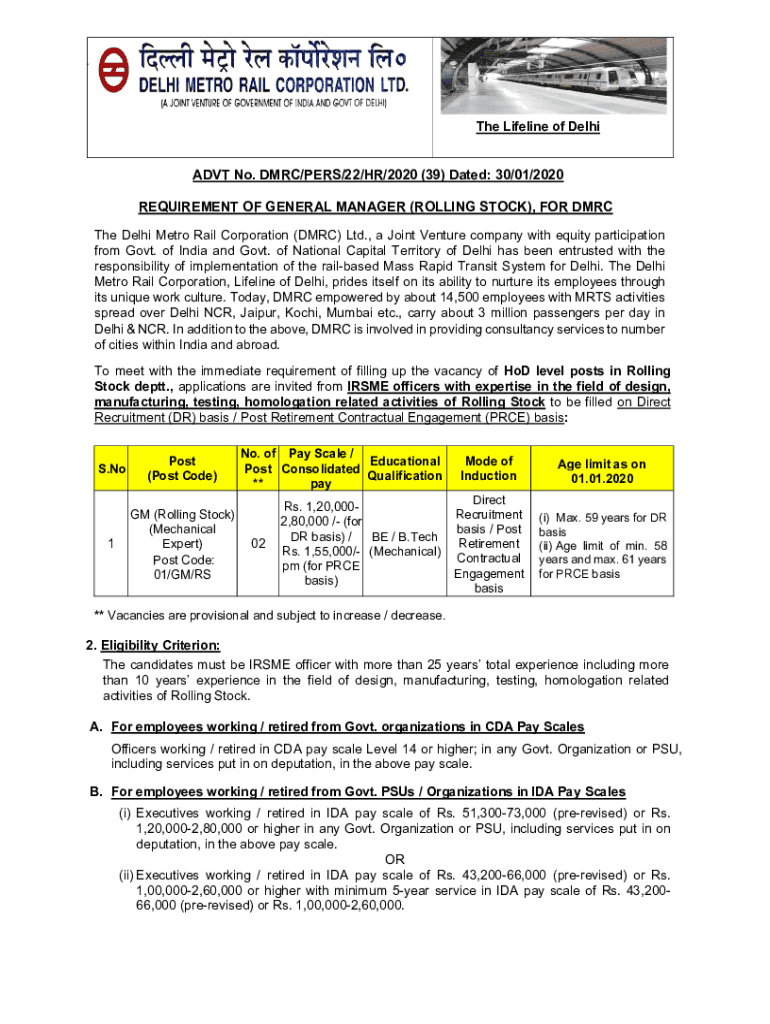 दिल्ली मेट्रो रेल कॉर्पोरेशन लि०
DELHI METRO RAIL CORPORATION LTD.
(A JOINT VENTURE OF GOVERNMENT OF INDIA AND GOVT OF DELHI)

The Lifeline of Delhi

ADVT No. DMRC/PERS/22/HR/2020 (39) Dated: 30/01/2020

REQUIREMENT OF GENERAL MANAGER (ROLLING STOCK), FOR DMRC

The Delhi Metro Rail Corporation (DMRC) Ltd., a Joint Venture company with equity participation from Govt. of India and Govt. of National Capital Territory of Delhi has been entrusted with the responsibility of implementation of the rail-based Mass Rapid Transit System for Delhi. The Delhi Metro Rail Corporation, Lifeline of Delhi, prides itself on its ability to nurture its employees through its unique work culture. Today, DMRC empowered by about 14,500 employees with MRTS activities spread over Delhi NCR, Jaipur, Kochi, Mumbai etc., carry about 3 million passengers per day in Delhi & NCR. In addition to the above, DMRC is involved in providing consultancy services to number of cities within India and abroad.

To meet with the immediate requirement of filling up the vacancy of HoD level posts in Rolling Stock deptt., applications are invited from IRSME officers with expertise in the field of design, manufacturing, testing, homologation related activities of Rolling Stock to be filled on Direct Recruitment (DR) basis / Post Retirement Contractual Engagement (PRCE) basis:

| S.No | Post (Post Code) | No. of Post ** | Pay Scale / Consolidated pay | Educational Qualification | Mode of Induction | Age limit as on 01.01.2020 |
|---|---|---|---|---|---|---|
| 1 | GM (Rolling Stock) (Mechanical Expert) Post Code: 01/GM/RS | 02 | Rs. 1,20,000-2,80,000 /- (for DR basis) / Rs. 1,55,000/- pm (for PRCE basis) | BE / B.Tech (Mechanical) | Direct Recruitment basis / Post Retirement Contractual Engagement basis | (i) Max. 59 years for DR basis (ii) Age limit of min. 58 years and max. 61 years for PRCE basis |

** Vacancies are provisional and subject to increase / decrease.

2. Eligibility Criterion:
The candidates must be IRSME officer with more than 25 years' total experience including more than 10 years' experience in the field of design, manufacturing, testing, homologation related activities of Rolling Stock.

A. For employees working / retired from Govt. organizations in CDA Pay Scales
Officers working / retired in CDA pay scale Level 14 or higher; in any Govt. Organization or PSU, including services put in on deputation, in the above pay scale.

B. For employees working / retired from Govt. PSUs / Organizations in IDA Pay Scales
(i) Executives working / retired in IDA pay scale of Rs. 51,300-73,000 (pre-revised) or Rs. 1,20,000-2,80,000 or higher in any Govt. Organization or PSU, including services put in on deputation, in the above pay scale.
OR
(ii) Executives working / retired in IDA pay scale of Rs. 43,200-66,000 (pre-revised) or Rs. 1,00,000-2,60,000 or higher with minimum 5-year service in IDA pay scale of Rs. 43,200-66,000 (pre-revised) or Rs. 1,00,000-2,60,000.